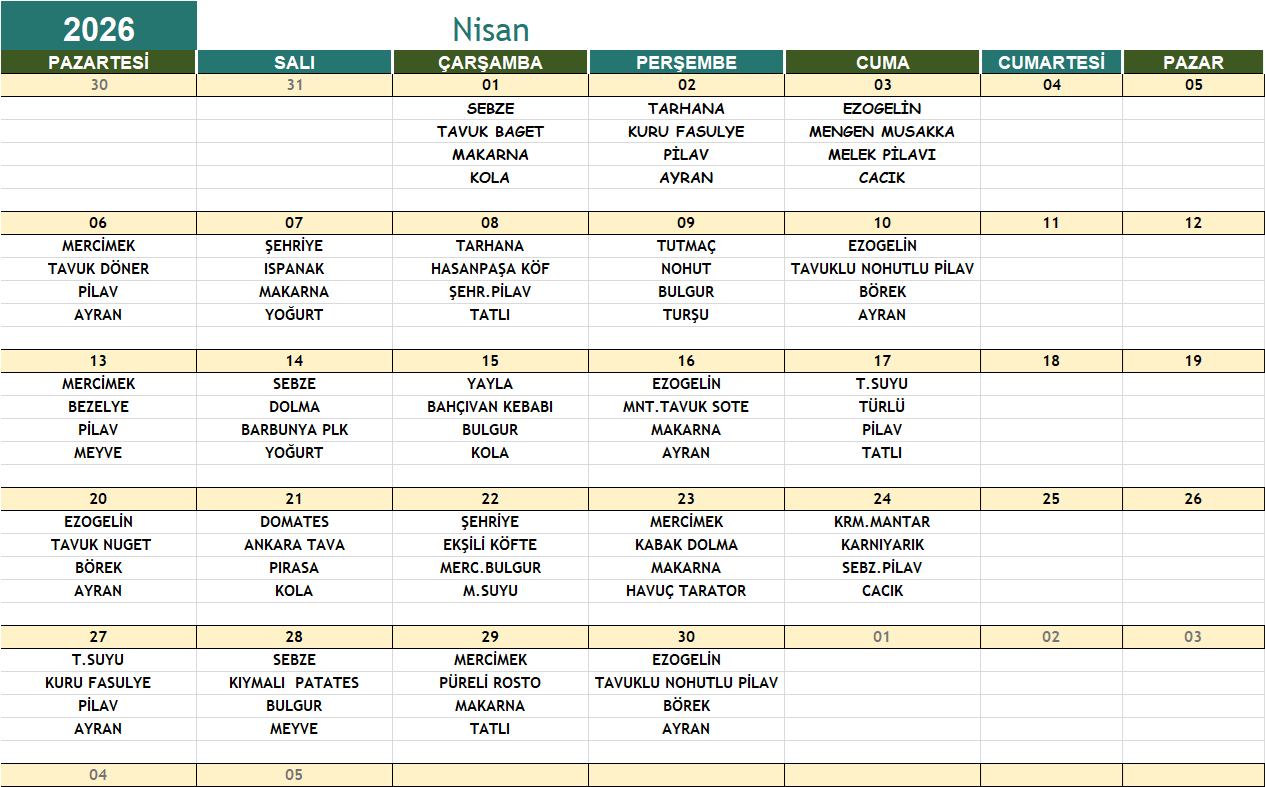 2026 Nisan

| PAZARTESİ | SALI | ÇARŞAMBA | PERŞEMBE | CUMA | CUMARTESİ | PAZAR |
|---|---|---|---|---|---|---|
| 30 | 31 | 01 | 02 | 03 | 04 | 05 |
| | | SEBZE | TARHANA | EZOGELİN | | |
| | | TAVUK BAGET | KURU FASULYE | MENGEN MUSAKKA | | |
| | | MAKARNA | PİLAV | MELEK PİLAVI | | |
| | | KOLA | AYRAN | CACIK | | |
| 06 | 07 | 08 | 09 | 10 | 11 | 12 |
| MERCİMEK | ŞEHRİYE | TARHANA | TUTMAÇ | EZOGELİN | | |
| TAVUK DÖNER | ISPANAK | HASANPAŞA KÖF | NOHUT | TAVUKLU NOHUTLU PİLAV | | |
| PİLAV | MAKARNA | ŞEHR.PİLAV | BULGUR | BÖREK | | |
| AYRAN | YOĞURT | TATLI | TURŞU | AYRAN | | |
| 13 | 14 | 15 | 16 | 17 | 18 | 19 |
| MERCİMEK | SEBZE | YAYLA | EZOGELİN | T.SUYU | | |
| BEZELYE | DOLMA | BAHÇIVAN KEBABI | MNT.TAVUK SOTE | TÜRLÜ | | |
| PİLAV | BARBUNYA PLK | BULGUR | MAKARNA | PİLAV | | |
| MEYVE | YOĞURT | KOLA | AYRAN | TATLI | | |
| 20 | 21 | 22 | 23 | 24 | 25 | 26 |
| EZOGELİN | DOMATES | ŞEHRİYE | MERCİMEK | KRM.MANTAR | | |
| TAVUK NUGET | ANKARA TAVA | EKŞİLİ KÖFTE | KABAK DOLMA | KARNIYARIK | | |
| BÖREK | PIRASA | MERC.BULGUR | MAKARNA | SEBZ.PİLAV | | |
| AYRAN | KOLA | M.SUYU | HAVUÇ TARATOR | CACIK | | |
| 27 | 28 | 29 | 30 | 01 | 02 | 03 |
| T.SUYU | SEBZE | MERCİMEK | EZOGELİN | | | |
| KURU FASULYE | KIYMALI PATATES | PÜRELİ ROSTO | TAVUKLU NOHUTLU PİLAV | | | |
| PİLAV | BULGUR | MAKARNA | BÖREK | | | |
| AYRAN | MEYVE | TATLI | AYRAN | | | |
| 04 | 05 | | | | | |